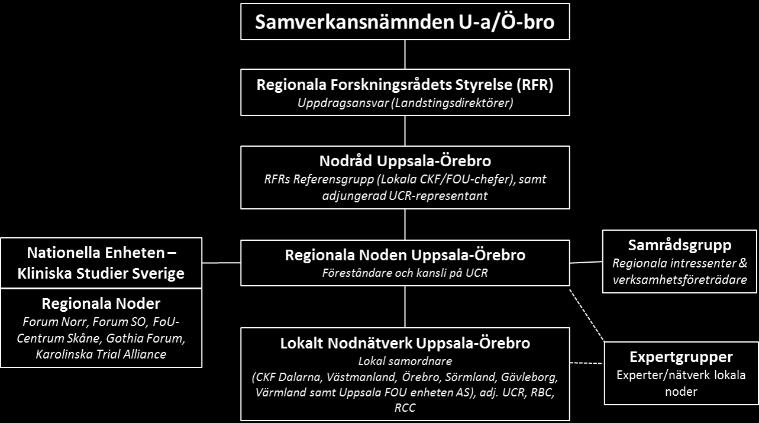 Samverkansnämnden U-a/Ö-bro

Regionala Forskningsrådets Styrelse (RFR)
Uppdragsansvar (Landstingsdirektörer)

Nodråd Uppsala-Örebro
RFRs Referensgrupp (Lokala CKF/FOU-chefer), samt adjungerad UCR-representant

Nationella Enheten – Kliniska Studier Sverige

Regionala Noder
Forum Norr, Forum SO, FoU-Centrum Skåne, Gothia Forum, Karolinska Trial Alliance

Regionala Noden Uppsala-Örebro
Föreståndare och kansli på UCR

Samrådsgrupp
Regionala intressenter & verksamhetsföreträdare

Lokalt Nodnätverk Uppsala-Örebro
Lokal samordnare
(CKF Dalarna, Västmanland, Örebro, Sörmland, Gävleborg, Värmland samt Uppsala FOU enheten AS), adj. UCR, RBC, RCC

Expertgrupper
Experter/nätverk lokala noder